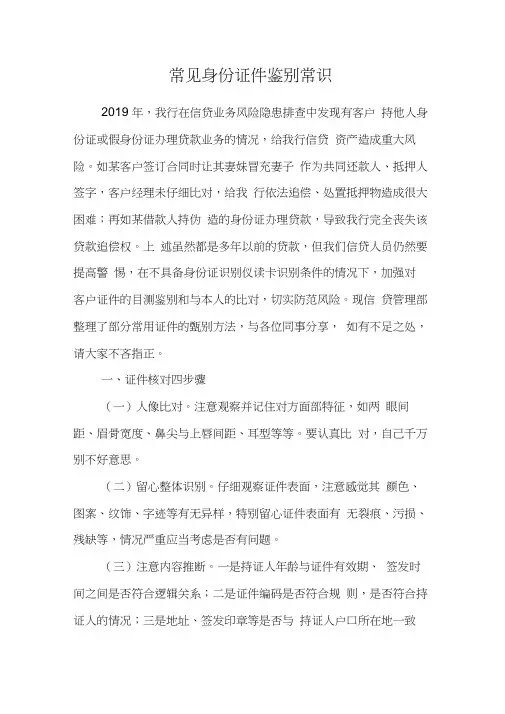 常见身份证件鉴别常识

2019 年，我行在信贷业务风险隐患排查中发现有客户 持他人身份证或假身份证办理贷款业务的情况，给我行信贷 资产造成重大风险。如某客户签订合同时让其妻妹冒充妻子 作为共同还款人、抵押人签字，客户经理未仔细比对，给我 行依法追偿、处置抵押物造成很大困难；再如某借款人持伪 造的身份证办理贷款，导致我行完全丧失该贷款追偿权。上 述虽然都是多年以前的贷款，但我们信贷人员仍然要提高警 惕，在不具备身份证识别仪读卡识别条件的情况下，加强对客户证件的目测鉴别和与本人的比对，切实防范风险。现信 贷管理部整理了部分常用证件的甄别方法，与各位同事分享， 如有不足之处，请大家不吝指正。

一、证件核对四步骤

（一）人像比对。注意观察并记住对方面部特征，如两 眼间距、眉骨宽度、鼻尖与上唇间距、耳型等等。要认真比 对，自己千万别不好意思。

（二）留心整体识别。仔细观察证件表面，注意感觉其 颜色、图案、纹饰、字迹等有无异样，特别留心证件表面有 无裂痕、污损、残缺等，情况严重应当考虑是否有问题。

（三）注意内容推断。一是持证人年龄与证件有效期、 签发时间之间是否符合逻辑关系；二是证件编码是否符合规 则，是否符合持证人的情况；三是地址、签发印章等是否与 持证人户口所在地一致